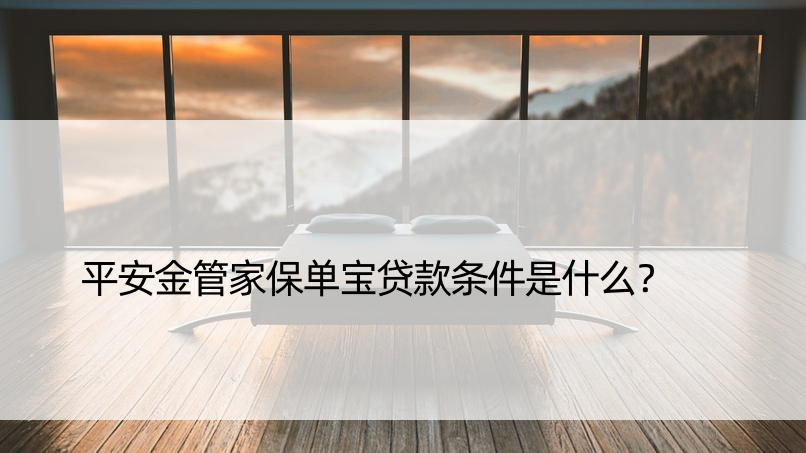 平安金管家保单宝贷款条件是什么?